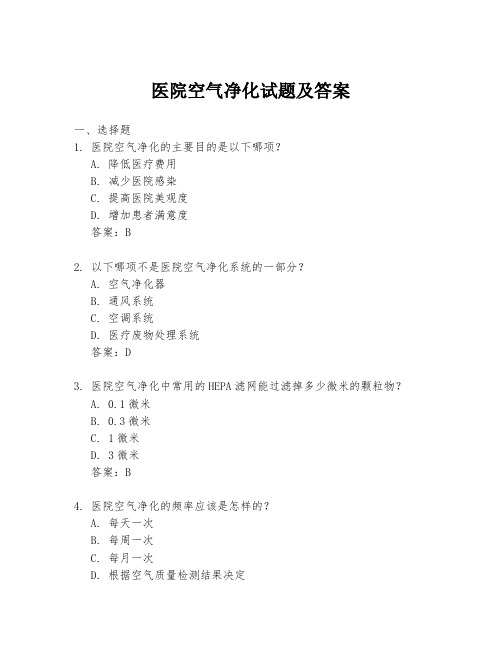 医院空气净化试题及答案

一、选择题

1. 医院空气净化的主要目的是以下哪项？

A. 降低医疗费用

B. 减少医院感染

C. 提高医院美观度

D. 增加患者满意度

答案：B

2. 以下哪项不是医院空气净化系统的一部分？

A. 空气净化器

B. 通风系统

C. 空调系统

D. 医疗废物处理系统

答案：D

3. 医院空气净化中常用的HEPA滤网能过滤掉多少微米的颗粒物？

A. 0.1微米

B. 0.3微米

C. 1微米

D. 3微米

答案：B

4. 医院空气净化的频率应该是怎样的？

A. 每天一次

B. 每周一次

C. 每月一次

D. 根据空气质量检测结果决定